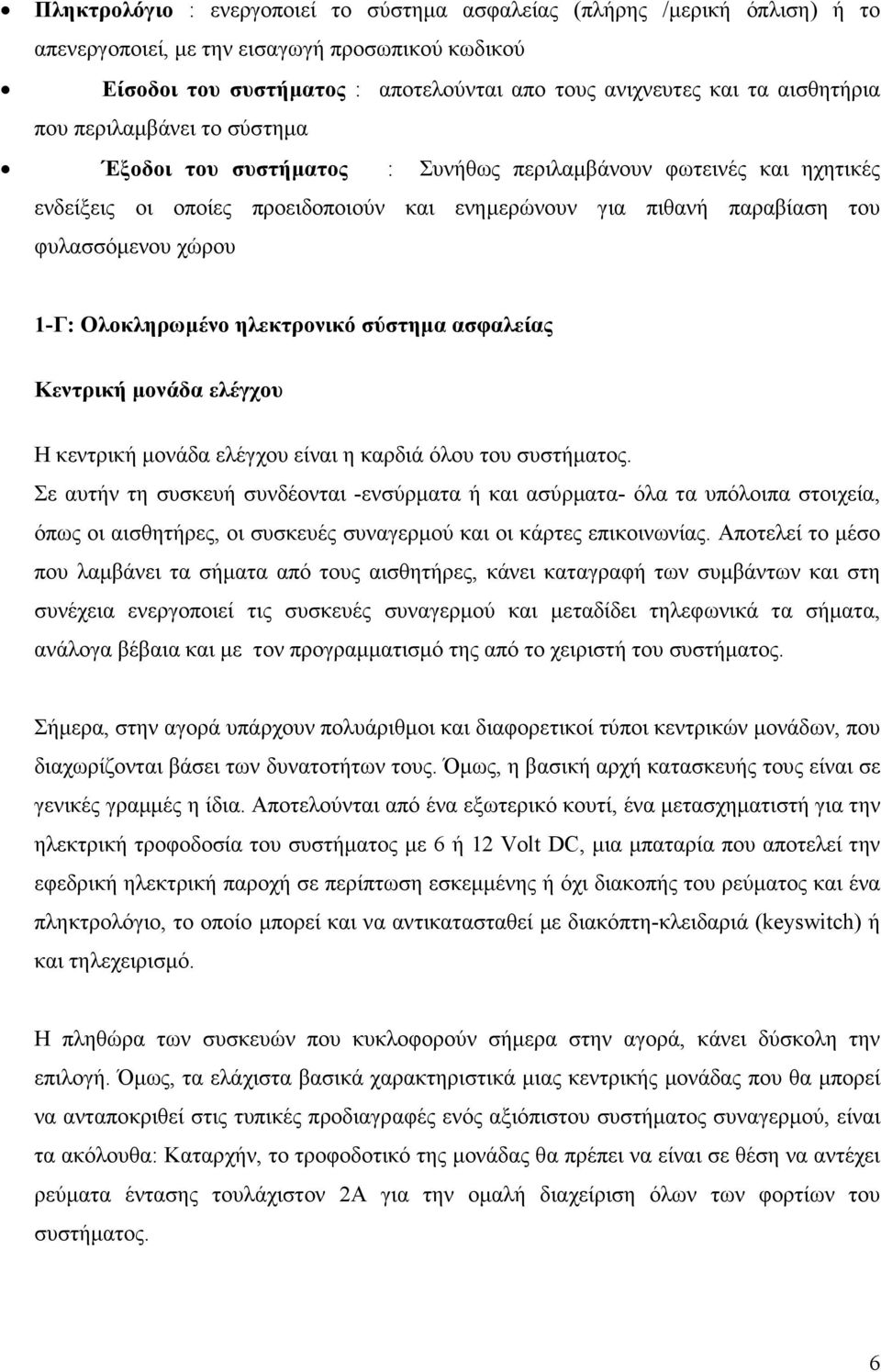 • Πληκτρολόγιο : ενεργοποιεί το σύστημα ασφαλείας (πλήρης /μερική όπλιση) ή το απενεργοποιεί, με την εισαγωγή προσωπικού κωδικού

• Είσοδοι του συστήματος : αποτελούνται απο τους ανιχνευτες και τα αισθητήρια που περιλαμβάνει το σύστημα

• Έξοδοι του συστήματος : Συνήθως περιλαμβάνουν φωτεινές και ηχητικές ενδείξεις οι οποίες προειδοποιούν και ενημερώνουν για πιθανή παραβίαση του φυλασσόμενου χώρου

1-Γ: Ολοκληρωμένο ηλεκτρονικό σύστημα ασφαλείας

Κεντρική μονάδα ελέγχου

Η κεντρική μονάδα ελέγχου είναι η καρδιά όλου του συστήματος.
Σε αυτήν τη συσκευή συνδέονται -ενσύρματα ή και ασύρματα- όλα τα υπόλοιπα στοιχεία, όπως οι αισθητήρες, οι συσκευές συναγερμού και οι κάρτες επικοινωνίας. Αποτελεί το μέσο που λαμβάνει τα σήματα από τους αισθητήρες, κάνει καταγραφή των συμβάντων και στη συνέχεια ενεργοποιεί τις συσκευές συναγερμού και μεταδίδει τηλεφωνικά τα σήματα, ανάλογα βέβαια και με τον προγραμματισμό της από το χειριστή του συστήματος.

Σήμερα, στην αγορά υπάρχουν πολυάριθμοι και διαφορετικοί τύποι κεντρικών μονάδων, που διαχωρίζονται βάσει των δυνατοτήτων τους. Όμως, η βασική αρχή κατασκευής τους είναι σε γενικές γραμμές η ίδια. Αποτελούνται από ένα εξωτερικό κουτί, ένα μετασχηματιστή για την ηλεκτρική τροφοδοσία του συστήματος με 6 ή 12 Volt DC, μια μπαταρία που αποτελεί την εφεδρική ηλεκτρική παροχή σε περίπτωση εσκεμμένης ή όχι διακοπής του ρεύματος και ένα πληκτρολόγιο, το οποίο μπορεί και να αντικατασταθεί με διακόπτη-κλειδαριά (keyswitch) ή και τηλεχειρισμό.

Η πληθώρα των συσκευών που κυκλοφορούν σήμερα στην αγορά, κάνει δύσκολη την επιλογή. Όμως, τα ελάχιστα βασικά χαρακτηριστικά μιας κεντρικής μονάδας που θα μπορεί να ανταποκριθεί στις τυπικές προδιαγραφές ενός αξιόπιστου συστήματος συναγερμού, είναι τα ακόλουθα: Καταρχήν, το τροφοδοτικό της μονάδας θα πρέπει να είναι σε θέση να αντέχει ρεύματα έντασης τουλάχιστον 2Α για την ομαλή διαχείριση όλων των φορτίων του συστήματος.

6